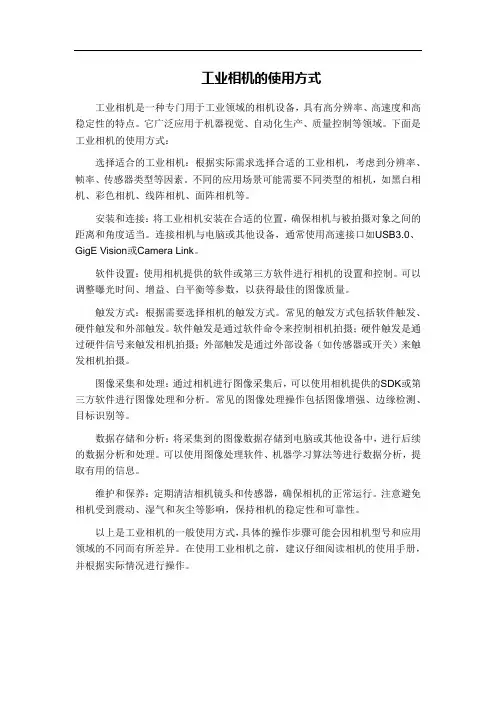 工业相机的使用方式

工业相机是一种专门用于工业领域的相机设备，具有高分辨率、高速度和高稳定性的特点。它广泛应用于机器视觉、自动化生产、质量控制等领域。下面是工业相机的使用方式：

选择适合的工业相机：根据实际需求选择合适的工业相机，考虑到分辨率、帧率、传感器类型等因素。不同的应用场景可能需要不同类型的相机，如黑白相机、彩色相机、线阵相机、面阵相机等。

安装和连接：将工业相机安装在合适的位置，确保相机与被拍摄对象之间的距离和角度适当。连接相机与电脑或其他设备，通常使用高速接口如USB3.0、GigE Vision或Camera Link。

软件设置：使用相机提供的软件或第三方软件进行相机的设置和控制。可以调整曝光时间、增益、白平衡等参数，以获得最佳的图像质量。

触发方式：根据需要选择相机的触发方式。常见的触发方式包括软件触发、硬件触发和外部触发。软件触发是通过软件命令来控制相机拍摄；硬件触发是通过硬件信号来触发相机拍摄；外部触发是通过外部设备（如传感器或开关）来触发相机拍摄。

图像采集和处理：通过相机进行图像采集后，可以使用相机提供的SDK或第三方软件进行图像处理和分析。常见的图像处理操作包括图像增强、边缘检测、目标识别等。

数据存储和分析：将采集到的图像数据存储到电脑或其他设备中，进行后续的数据分析和处理。可以使用图像处理软件、机器学习算法等进行数据分析，提取有用的信息。

维护和保养：定期清洁相机镜头和传感器，确保相机的正常运行。注意避免相机受到震动、湿气和灰尘等影响，保持相机的稳定性和可靠性。

以上是工业相机的一般使用方式，具体的操作步骤可能会因相机型号和应用领域的不同而有所差异。在使用工业相机之前，建议仔细阅读相机的使用手册，并根据实际情况进行操作。